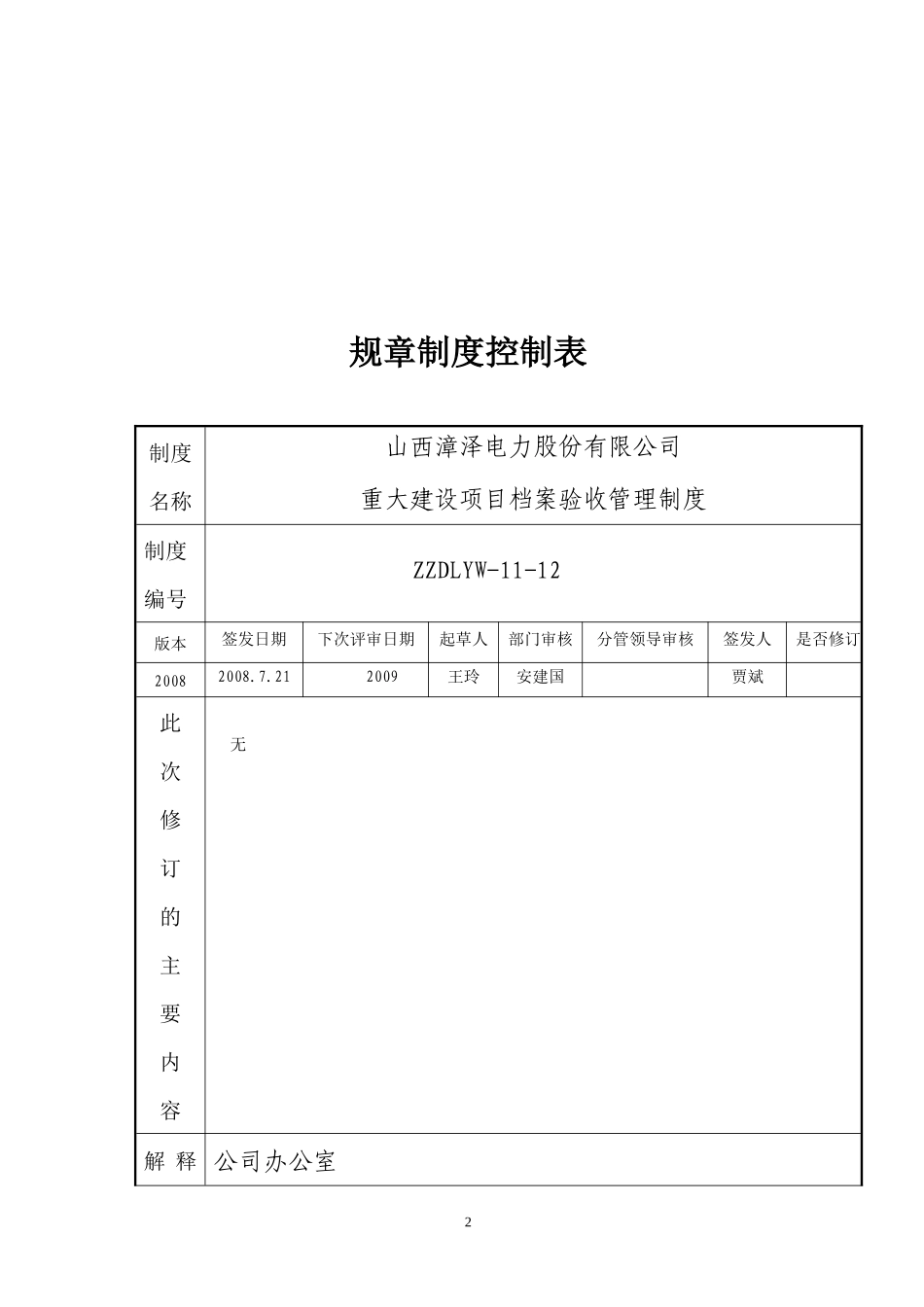 规章制度控制表

| 制度名称 | 山西漳泽电力股份有限公司 重大建设项目档案验收管理制度 | | | | | | |
|---|---|---|---|---|---|---|---|
| 制度编号 | ZZDLYW-11-12 | | | | | | |
| 版本 | 签发日期 | 下次评审日期 | 起草人 | 部门审核 | 分管领导审核 | 签发人 | 是否修订 |
| 2008 | 2008.7.21 | 2009 | 王玲 | 安建国 | | 贾斌 | |
| 此次修订的主要内容 | 无 | | | | | | |
| 解 释 | 公司办公室 | | | | | | |

2